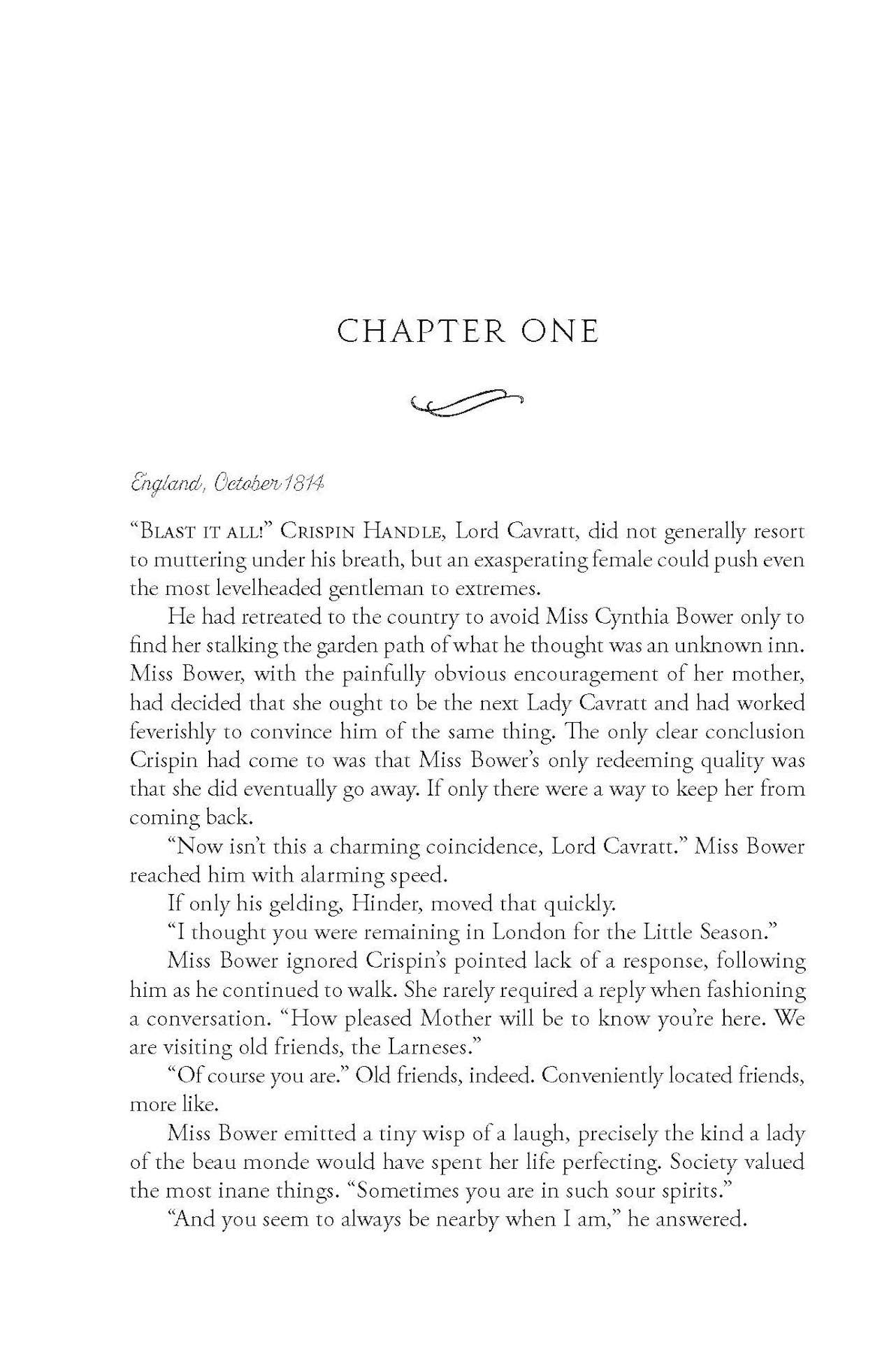 CHAPTER ONE

England, October 1814

"Blast it all!" Crispin Handle, Lord Cavratt, did not generally resort to muttering under his breath, but an exasperating female could push even the most levelheaded gentleman to extremes.

He had retreated to the country to avoid Miss Cynthia Bower only to find her stalking the garden path of what he thought was an unknown inn. Miss Bower, with the painfully obvious encouragement of her mother, had decided that she ought to be the next Lady Cavratt and had worked feverishly to convince him of the same thing. The only clear conclusion Crispin had come to was that Miss Bower's only redeeming quality was that she did eventually go away. If only there were a way to keep her from coming back.

"Now isn't this a charming coincidence, Lord Cavratt." Miss Bower reached him with alarming speed.

If only his gelding, Hinder, moved that quickly.

"I thought you were remaining in London for the Little Season."

Miss Bower ignored Crispin's pointed lack of a response, following him as he continued to walk. She rarely required a reply when fashioning a conversation. "How pleased Mother will be to know you're here. We are visiting old friends, the Larneses."

"Of course you are." Old friends, indeed. Conveniently located friends, more like.

Miss Bower emitted a tiny wisp of a laugh, precisely the kind a lady of the beau monde would have spent her life perfecting. Society valued the most inane things. "Sometimes you are in such sour spirits."

"And you seem to always be nearby when I am," he answered.